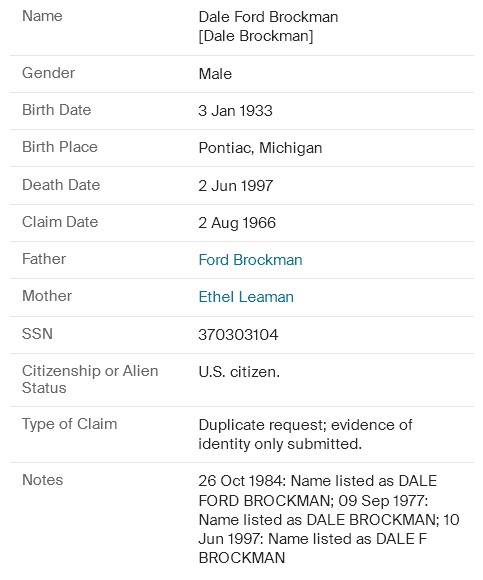 | | |
|---|---|
| Name | Dale Ford Brockman [Dale Brockman] |
| Gender | Male |
| Birth Date | 3 Jan 1933 |
| Birth Place | Pontiac, Michigan |
| Death Date | 2 Jun 1997 |
| Claim Date | 2 Aug 1966 |
| Father | Ford Brockman |
| Mother | Ethel Leaman |
| SSN | 370303104 |
| Citizenship or Alien Status | U.S. citizen. |
| Type of Claim | Duplicate request; evidence of identity only submitted. |
| Notes | 26 Oct 1984: Name listed as DALE FORD BROCKMAN; 09 Sep 1977: Name listed as DALE BROCKMAN; 10 Jun 1997: Name listed as DALE F BROCKMAN |